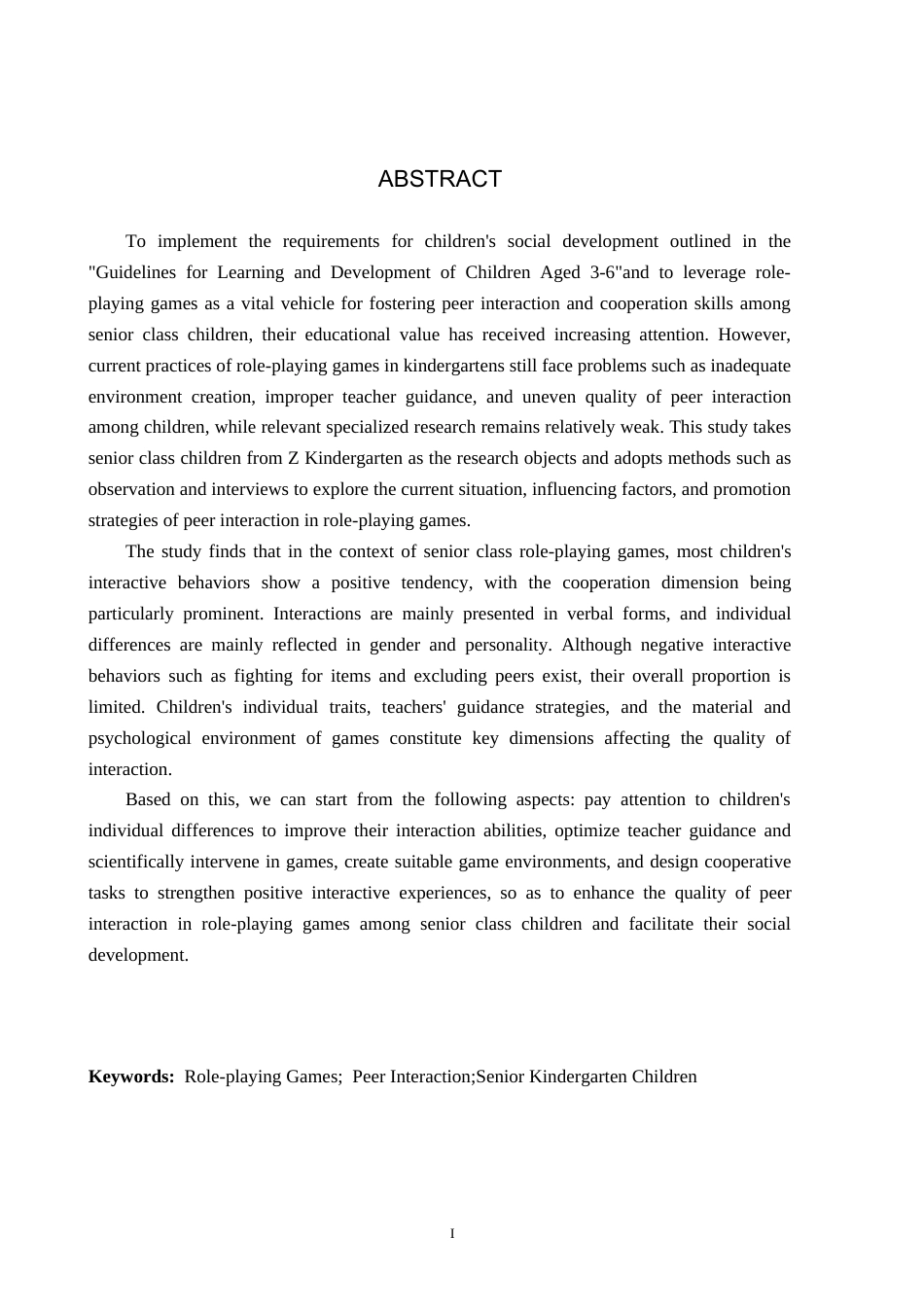 ABSTRACT

To implement the requirements for children's social development outlined in the "Guidelines for Learning and Development of Children Aged 3-6"and to leverage role-playing games as a vital vehicle for fostering peer interaction and cooperation skills among senior class children, their educational value has received increasing attention. However, current practices of role-playing games in kindergartens still face problems such as inadequate environment creation, improper teacher guidance, and uneven quality of peer interaction among children, while relevant specialized research remains relatively weak. This study takes senior class children from Z Kindergarten as the research objects and adopts methods such as observation and interviews to explore the current situation, influencing factors, and promotion strategies of peer interaction in role-playing games.

The study finds that in the context of senior class role-playing games, most children's interactive behaviors show a positive tendency, with the cooperation dimension being particularly prominent. Interactions are mainly presented in verbal forms, and individual differences are mainly reflected in gender and personality. Although negative interactive behaviors such as fighting for items and excluding peers exist, their overall proportion is limited. Children's individual traits, teachers' guidance strategies, and the material and psychological environment of games constitute key dimensions affecting the quality of interaction.

Based on this, we can start from the following aspects: pay attention to children's individual differences to improve their interaction abilities, optimize teacher guidance and scientifically intervene in games, create suitable game environments, and design cooperative tasks to strengthen positive interactive experiences, so as to enhance the quality of peer interaction in role-playing games among senior class children and facilitate their social development.

Keywords: Role-playing Games; Peer Interaction;Senior Kindergarten Children

I